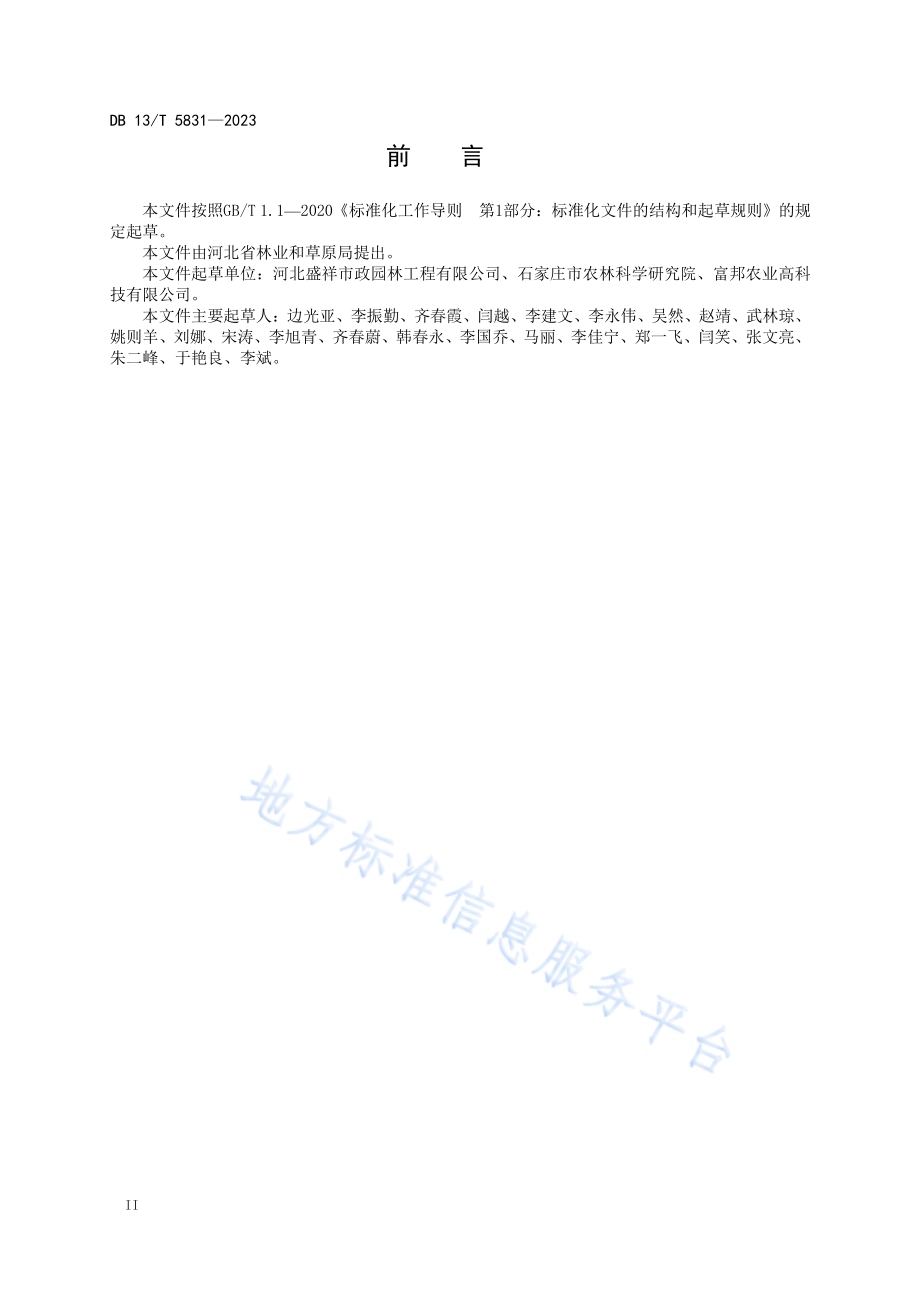 DB 13/T 5831—2023

前　言

本文件按照GB/T 1.1—2020《标准化工作导则　第1部分：标准化文件的结构和起草规则》的规定起草。

本文件由河北省林业和草原局提出。

本文件起草单位：河北盛祥市政园林工程有限公司、石家庄市农林科学研究院、富邦农业高科技有限公司。

本文件主要起草人：边光亚、李振勤、齐春霞、闫越、李建文、李永伟、吴然、赵靖、武林琼、姚则羊、刘娜、宋涛、李旭青、齐春蔚、韩春永、李国乔、马丽、李佳宁、郑一飞、闫笑、张文亮、朱二峰、于艳良、李斌。

地方标准信息服务平台

II